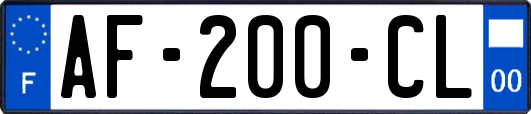 F
AF-200-CL
00